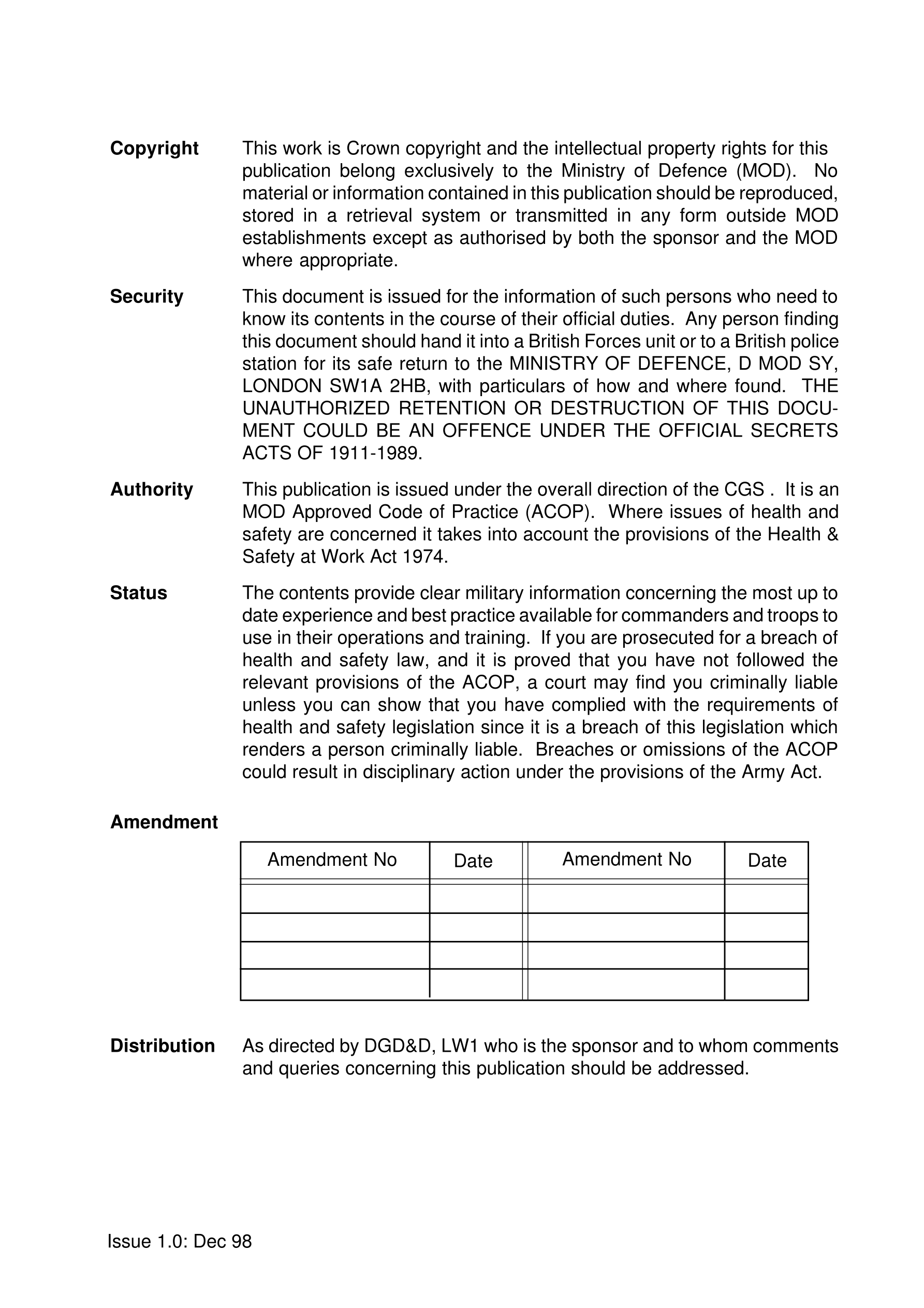 **Copyright** This work is Crown copyright and the intellectual property rights for this publication belong exclusively to the Ministry of Defence (MOD). No material or information contained in this publication should be reproduced, stored in a retrieval system or transmitted in any form outside MOD establishments except as authorised by both the sponsor and the MOD where appropriate.

**Security** This document is issued for the information of such persons who need to know its contents in the course of their official duties. Any person finding this document should hand it into a British Forces unit or to a British police station for its safe return to the MINISTRY OF DEFENCE, D MOD SY, LONDON SW1A 2HB, with particulars of how and where found. THE UNAUTHORIZED RETENTION OR DESTRUCTION OF THIS DOCUMENT COULD BE AN OFFENCE UNDER THE OFFICIAL SECRETS ACTS OF 1911-1989.

**Authority** This publication is issued under the overall direction of the CGS . It is an MOD Approved Code of Practice (ACOP). Where issues of health and safety are concerned it takes into account the provisions of the Health & Safety at Work Act 1974.

**Status** The contents provide clear military information concerning the most up to date experience and best practice available for commanders and troops to use in their operations and training. If you are prosecuted for a breach of health and safety law, and it is proved that you have not followed the relevant provisions of the ACOP, a court may find you criminally liable unless you can show that you have complied with the requirements of health and safety legislation since it is a breach of this legislation which renders a person criminally liable. Breaches or omissions of the ACOP could result in disciplinary action under the provisions of the Army Act.

**Amendment**

| Amendment No | Date | Amendment No | Date |
|---|---|---|---|
| | | | |
| | | | |
| | | | |
| | | | |

**Distribution** As directed by DGD&D, LW1 who is the sponsor and to whom comments and queries concerning this publication should be addressed.

Issue 1.0: Dec 98